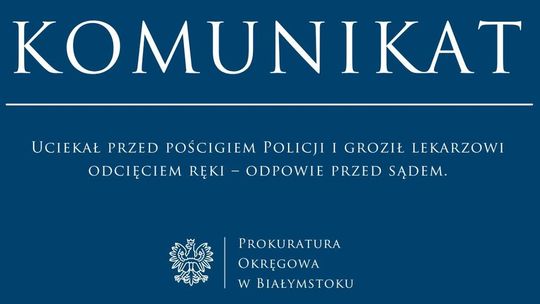 KOMUNIKAT

Uciekał przed pościgiem Policji i groził lekarzowi odcięciem ręki – odpowie przed sądem.

Prokuratura Okręgowa w Białymstoku